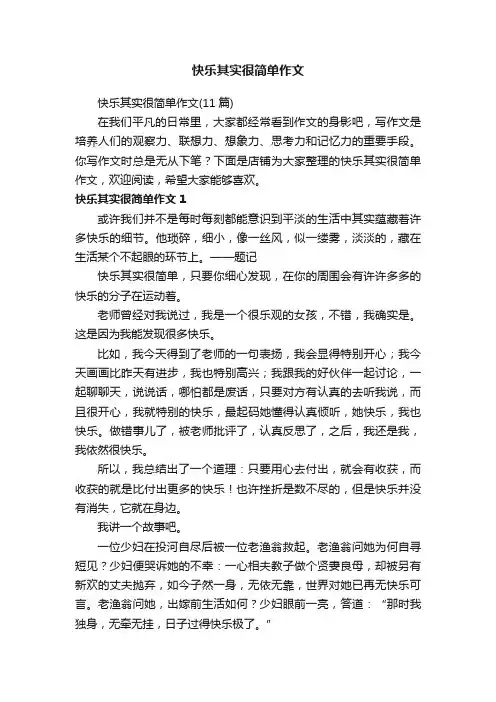 快乐其实很简单作文

快乐其实很简单作文(11 篇)

在我们平凡的日常里，大家都经常看到作文的身影吧，写作文是培养人们的观察力、联想力、想象力、思考力和记忆力的重要手段。你写作文时总是无从下笔？下面是店铺为大家整理的快乐其实很简单作文，欢迎阅读，希望大家能够喜欢。

快乐其实很简单作文 1

或许我们并不是每时每刻都能意识到平淡的生活中其实蕴藏着许多快乐的细节。他琐碎，细小，像一丝风，似一缕雾，淡淡的，藏在生活某个不起眼的环节上。——题记

快乐其实很简单，只要你细心发现，在你的周围会有许许多多的快乐的分子在运动着。

老师曾经对我说过，我是一个很乐观的女孩，不错，我确实是。这是因为我能发现很多快乐。

比如，我今天得到了老师的一句表扬，我会显得特别开心；我今天画画比昨天有进步，我也特别高兴；我跟我的好伙伴一起讨论，一起聊聊天，说说话，哪怕都是废话，只要对方有认真的去听我说，而且很开心，我就特别的快乐，最起码她懂得认真倾听，她快乐，我也快乐。做错事儿了，被老师批评了，认真反思了，之后，我还是我，我依然很快乐。

所以，我总结出了一个道理：只要用心去付出，就会有收获，而收获的就是比付出更多的快乐！也许挫折是数不尽的，但是快乐并没有消失，它就在身边。

我讲一个故事吧。

一位少妇在投河自尽后被一位老渔翁救起。老渔翁问她为何自寻短见？少妇便哭诉她的不幸：一心相夫教子做个贤妻良母，却被另有新欢的丈夫抛弃，如今孑然一身，无依无靠，世界对她已再无快乐可言。老渔翁问她，出嫁前生活如何？少妇眼前一亮，答道：“那时我独身，无牵无挂，日子过得快乐极了。”